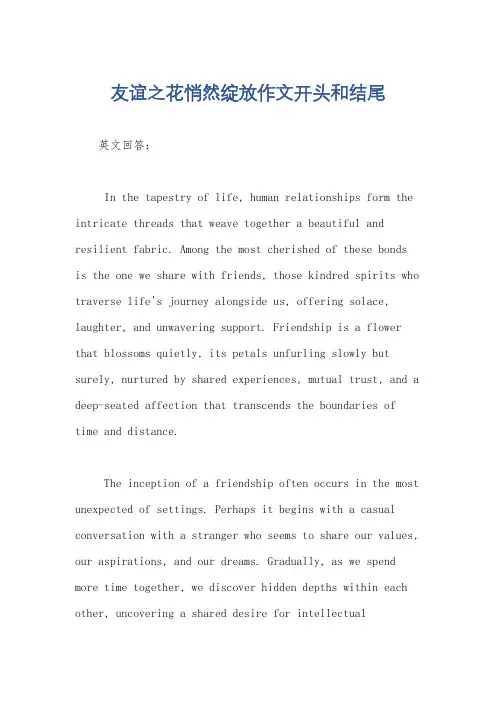 友谊之花悄然绽放作文开头和结尾

英文回答：

In the tapestry of life, human relationships form the intricate threads that weave together a beautiful and resilient fabric. Among the most cherished of these bonds is the one we share with friends, those kindred spirits who traverse life's journey alongside us, offering solace, laughter, and unwavering support. Friendship is a flower that blossoms quietly, its petals unfurling slowly but surely, nurtured by shared experiences, mutual trust, and a deep-seated affection that transcends the boundaries of time and distance.

The inception of a friendship often occurs in the most unexpected of settings. Perhaps it begins with a casual conversation with a stranger who seems to share our values, our aspirations, and our dreams. Gradually, as we spend more time together, we discover hidden depths within each other, uncovering a shared desire for intellectual